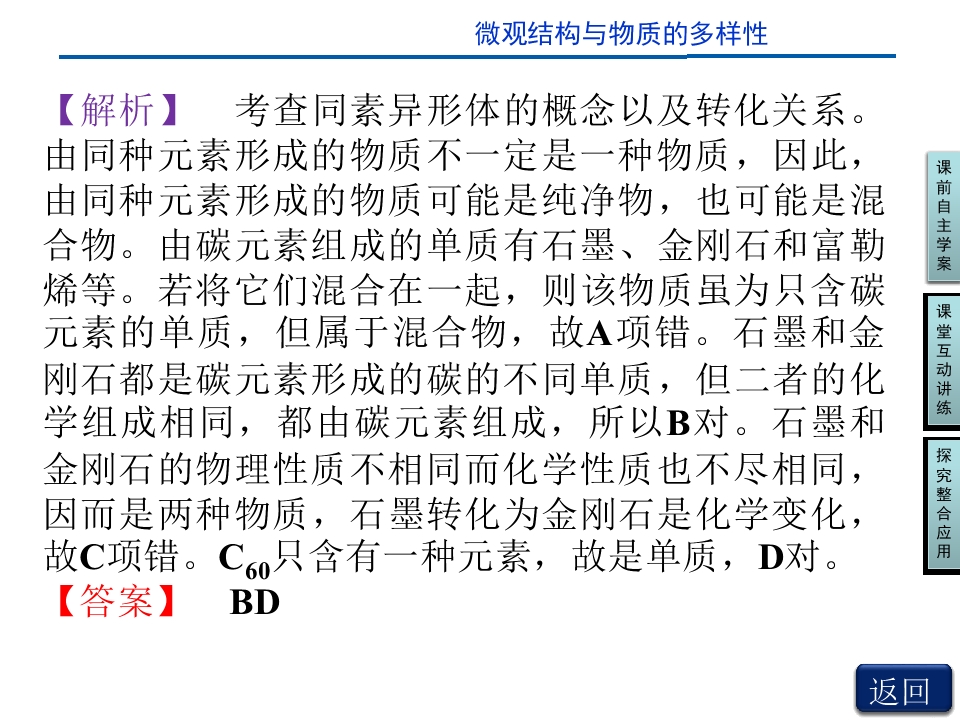 微观结构与物质的多样性

【解析】 考查同素异形体的概念以及转化关系。由同种元素形成的物质不一定是一种物质，因此，由同种元素形成的物质可能是纯净物，也可能是混合物。由碳元素组成的单质有石墨、金刚石和富勒烯等。若将它们混合在一起，则该物质虽为只含碳元素的单质，但属于混合物，故A项错。石墨和金刚石都是碳元素形成的碳的不同单质，但二者的化学组成相同，都由碳元素组成，所以B对。石墨和金刚石的物理性质不相同而化学性质也不尽相同，因而是两种物质，石墨转化为金刚石是化学变化，故C项错。$C_{60}$只含有一种元素，故是单质，D对。

【答案】 BD

课前自主学案

课堂互动讲练

探究整合应用

返回